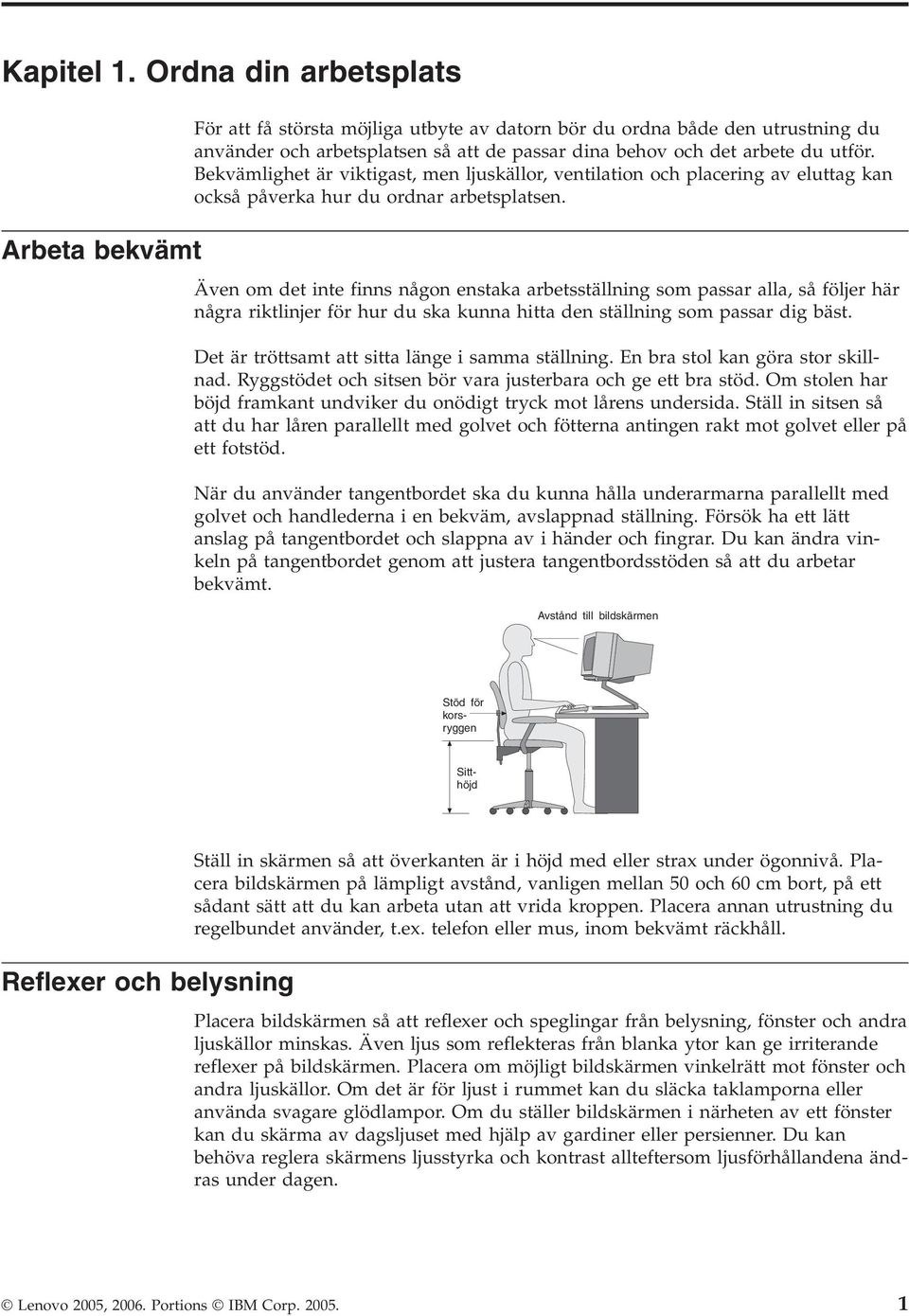 Kapitel 1. Ordna din arbetsplats

För att få största möjliga utbyte av datorn bör du ordna både den utrustning du använder och arbetsplatsen så att de passar dina behov och det arbete du utför. Bekvämlighet är viktigast, men ljuskällor, ventilation och placering av eluttag kan också påverka hur du ordnar arbetsplatsen.

Arbeta bekvämt

Även om det inte finns någon enstaka arbetsställning som passar alla, så följer här några riktlinjer för hur du ska kunna hitta den ställning som passar dig bäst.

Det är tröttsamt att sitta länge i samma ställning. En bra stol kan göra stor skillnad. Ryggstödet och sitsen bör vara justerbara och ge ett bra stöd. Om stolen har böjd framkant undviker du onödigt tryck mot lårens undersida. Ställ in sitsen så att du har låren parallellt med golvet och fötterna antingen rakt mot golvet eller på ett fotstöd.

När du använder tangentbordet ska du kunna hålla underarmarna parallellt med golvet och handlederna i en bekväm, avslappnad ställning. Försök ha ett lätt anslag på tangentbordet och slappna av i händer och fingrar. Du kan ändra vinkeln på tangentbordet genom att justera tangentbordsstöden så att du arbetar bekvämt.

Avstånd till bildskärmen

Stöd för korsryggen

Sitthöjd

Ställ in skärmen så att överkanten är i höjd med eller strax under ögonnivå. Placera bildskärmen på lämpligt avstånd, vanligen mellan 50 och 60 cm bort, på ett sådant sätt att du kan arbeta utan att vrida kroppen. Placera annan utrustning du regelbundet använder, t.ex. telefon eller mus, inom bekvämt räckhåll.

Reflexer och belysning

Placera bildskärmen så att reflexer och speglingar från belysning, fönster och andra ljuskällor minskas. Även ljus som reflekteras från blanka ytor kan ge irriterande reflexer på bildskärmen. Placera om möjligt bildskärmen vinkelrätt mot fönster och andra ljuskällor. Om det är för ljust i rummet kan du släcka taklamporna eller använda svagare glödlampor. Om du ställer bildskärmen i närheten av ett fönster kan du skärma av dagsljuset med hjälp av gardiner eller persienner. Du kan behöva reglera skärmens ljusstyrka och kontrast allteftersom ljusförhållandena ändras under dagen.

© Lenovo 2005, 2006. Portions © IBM Corp. 2005. 1